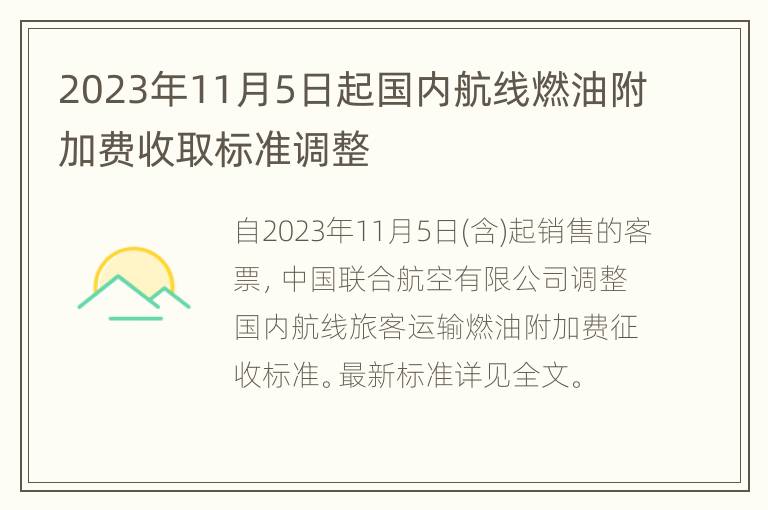 2023年11月5日起国内航线燃油附加费收取标准调整

自2023年11月5日(含)起销售的客票，中国联合航空有限公司调整国内航线旅客运输燃油附加费征收标准。最新标准详见全文。